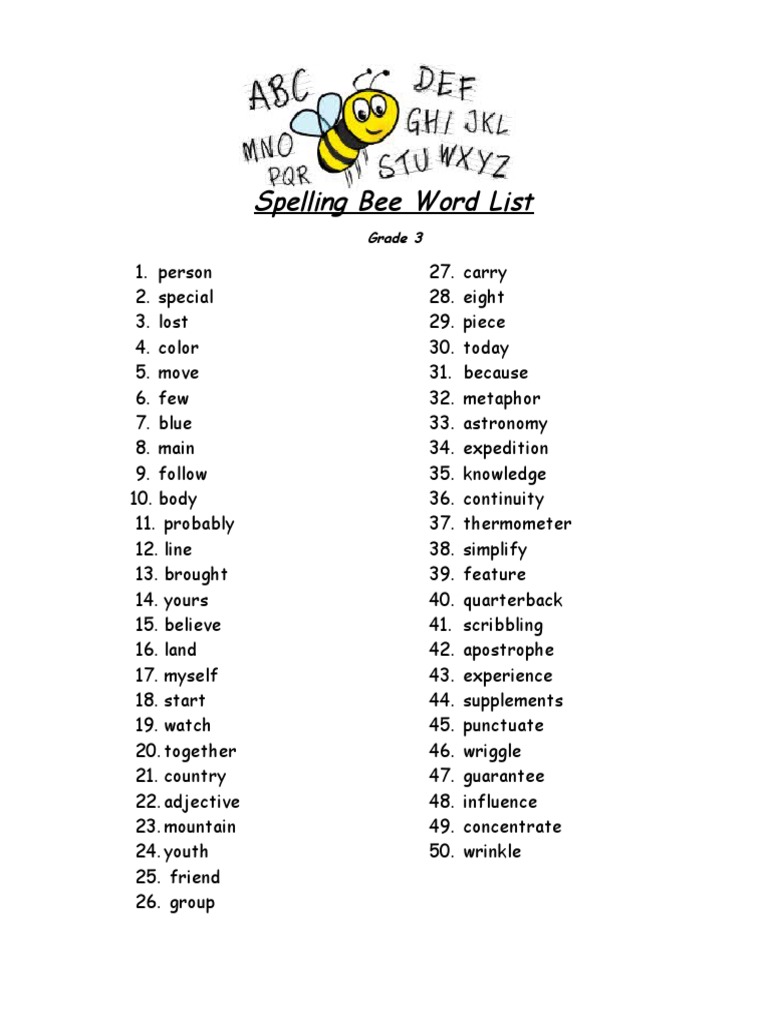 ABC DEF
MNO GHI JKL
PQR STU WXYZ

Spelling Bee Word List

Grade 3

1. person
2. special
3. lost
4. color
5. move
6. few
7. blue
8. main
9. follow
10. body
11. probably
12. line
13. brought
14. yours
15. believe
16. land
17. myself
18. start
19. watch
20. together
21. country
22. adjective
23. mountain
24. youth
25. friend
26. group

27. carry
28. eight
29. piece
30. today
31. because
32. metaphor
33. astronomy
34. expedition
35. knowledge
36. continuity
37. thermometer
38. simplify
39. feature
40. quarterback
41. scribbling
42. apostrophe
43. experience
44. supplements
45. punctuate
46. wriggle
47. guarantee
48. influence
49. concentrate
50. wrinkle